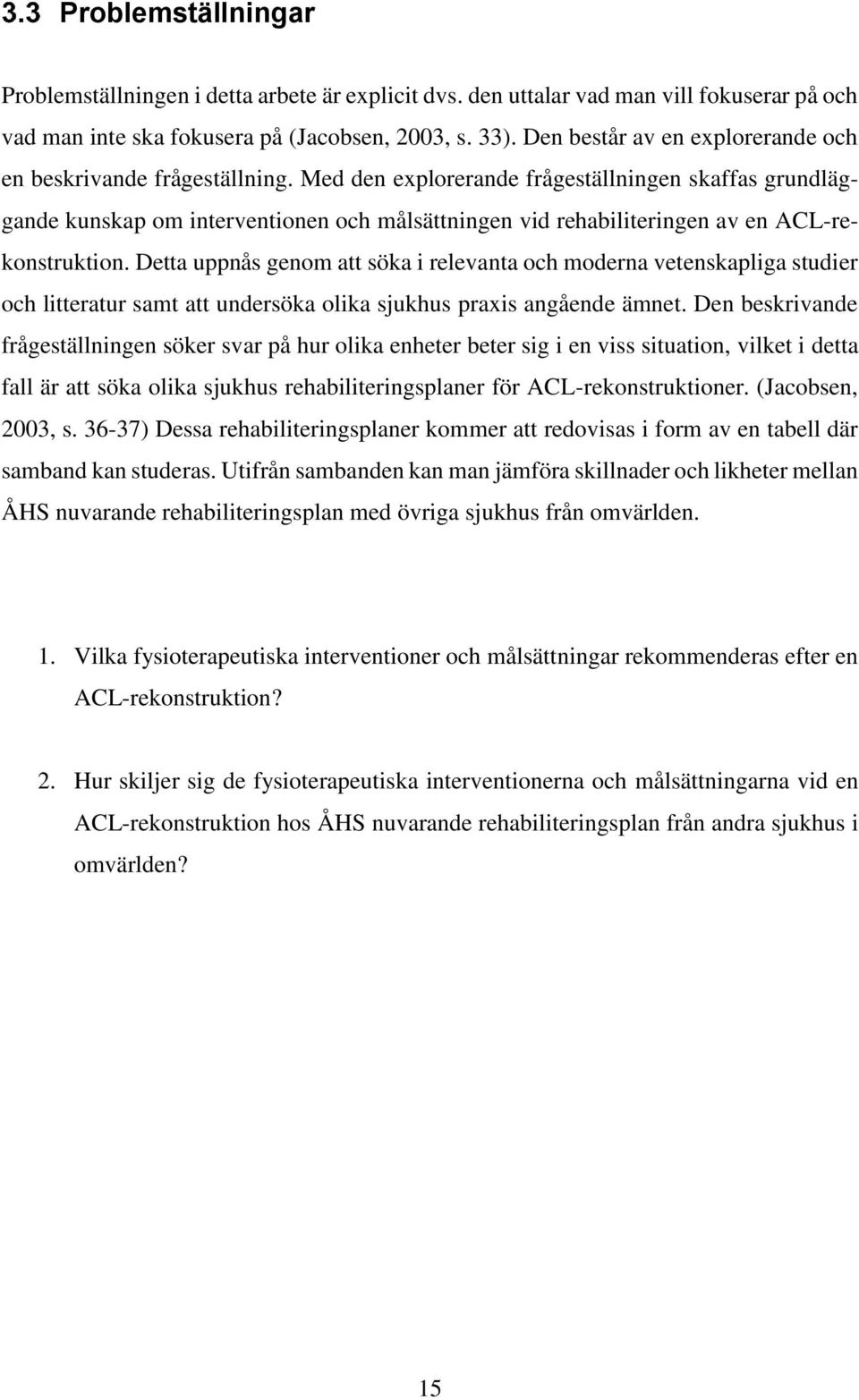 3.3 Problemställningar

Problemställningen i detta arbete är explicit dvs. den uttalar vad man vill fokuserar på och vad man inte ska fokusera på (Jacobsen, 2003, s. 33). Den består av en explorerande och en beskrivande frågeställning. Med den explorerande frågeställningen skaffas grundläggande kunskap om interventionen och målsättningen vid rehabiliteringen av en ACL-rekonstruktion. Detta uppnås genom att söka i relevanta och moderna vetenskapliga studier och litteratur samt att undersöka olika sjukhus praxis angående ämnet. Den beskrivande frågeställningen söker svar på hur olika enheter beter sig i en viss situation, vilket i detta fall är att söka olika sjukhus rehabiliteringsplaner för ACL-rekonstruktioner. (Jacobsen, 2003, s. 36-37) Dessa rehabiliteringsplaner kommer att redovisas i form av en tabell där samband kan studeras. Utifrån sambanden kan man jämföra skillnader och likheter mellan ÅHS nuvarande rehabiliteringsplan med övriga sjukhus från omvärlden.

1. Vilka fysioterapeutiska interventioner och målsättningar rekommenderas efter en ACL-rekonstruktion?

2. Hur skiljer sig de fysioterapeutiska interventionerna och målsättningarna vid en ACL-rekonstruktion hos ÅHS nuvarande rehabiliteringsplan från andra sjukhus i omvärlden?

15